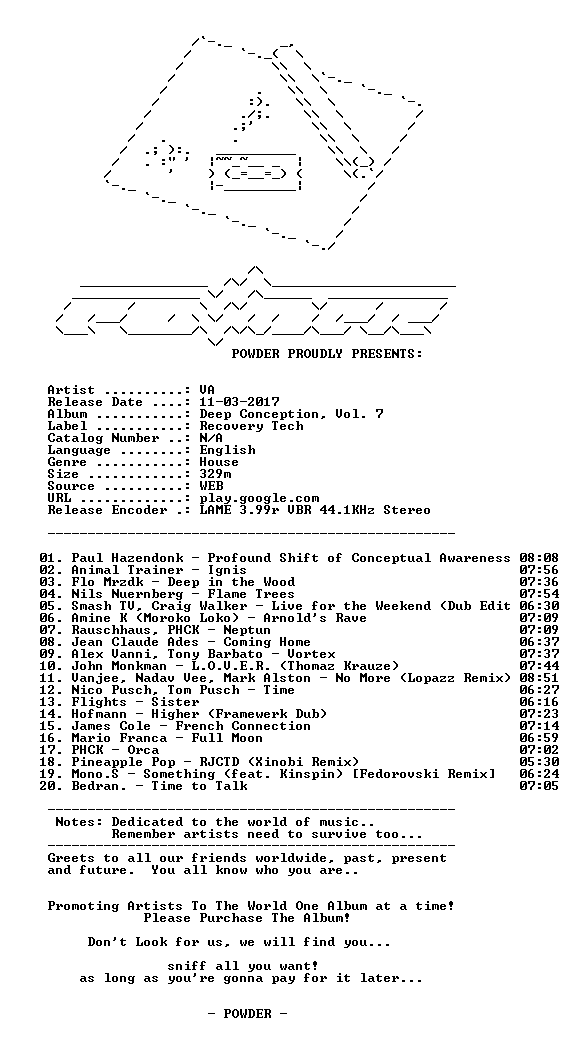 POWDER PROUDLY PRESENTS:

Artist ..........: VA
Release Date ....: 11-03-2017
Album ...........: Deep Conception, Vol. 7
Label ...........: Recovery Tech
Catalog Number ..: N/A
Language ........: English
Genre ...........: House
Size ............: 329m
Source ..........: WEB
URL .............: play.google.com
Release Encoder .: LAME 3.99r VBR 44.1KHz Stereo

01. Paul Hazendonk - Profound Shift of Conceptual Awareness 08:08
02. Animal Trainer - Ignis 07:56
03. Flo Mrzdk - Deep in the Wood 07:36
04. Nils Nuernberg - Flame Trees 07:54
05. Smash TV, Craig Walker - Live for the Weekend (Dub Edit 06:30
06. Amine K (Moroko Loko) - Arnold's Rave 07:09
07. Rauschhaus, PHCK - Neptun 07:09
08. Jean Claude Ades - Coming Home 06:37
09. Alex Vanni, Tony Barbato - Vortex 07:37
10. John Monkman - L.O.V.E.R. (Thomaz Krauze) 07:44
11. Vanjee, Nadav Vee, Mark Alston - No More (Lopazz Remix) 08:51
12. Nico Pusch, Tom Pusch - Time 06:27
13. Flights - Sister 06:16
14. Hofmann - Higher (Framewerk Dub) 07:23
15. James Cole - French Connection 07:14
16. Mario Franca - Full Moon 06:59
17. PHCK - Orca 07:02
18. Pineapple Pop - RJCTD (Xinobi Remix) 05:30
19. Mono.S - Something (feat. Kinspin) [Fedorovski Remix] 06:24
20. Bedran. - Time to Talk 07:05

Notes: Dedicated to the world of music..
Remember artists need to survive too...

Greets to all our friends worldwide, past, present and future. You all know who you are..

Promoting Artists To The World One Album at a time!
Please Purchase The Album!

Don't Look for us, we will find you...

sniff all you want!
as long as you're gonna pay for it later...

- POWDER -